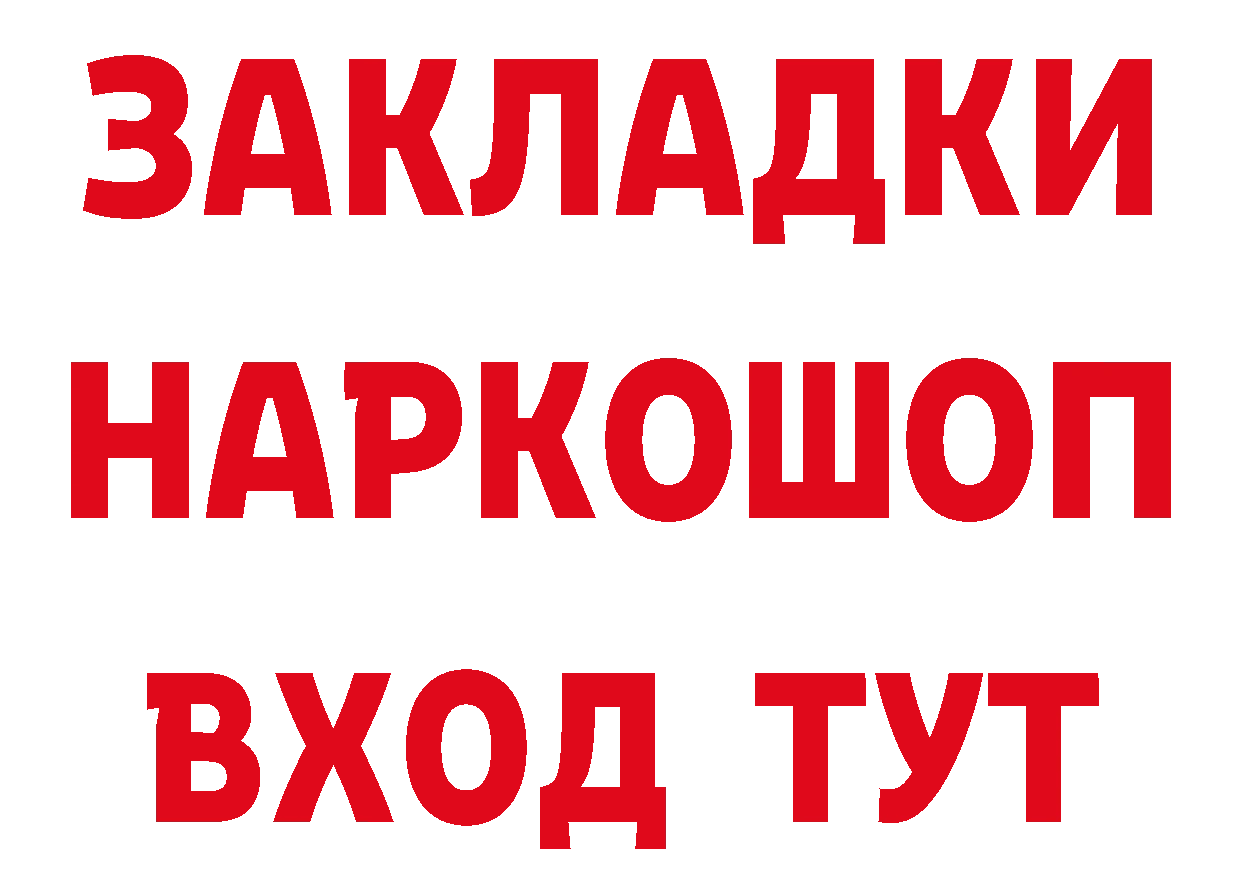 ЗАКЛАДКИ НАРКОШОП ВХОД ТУТ